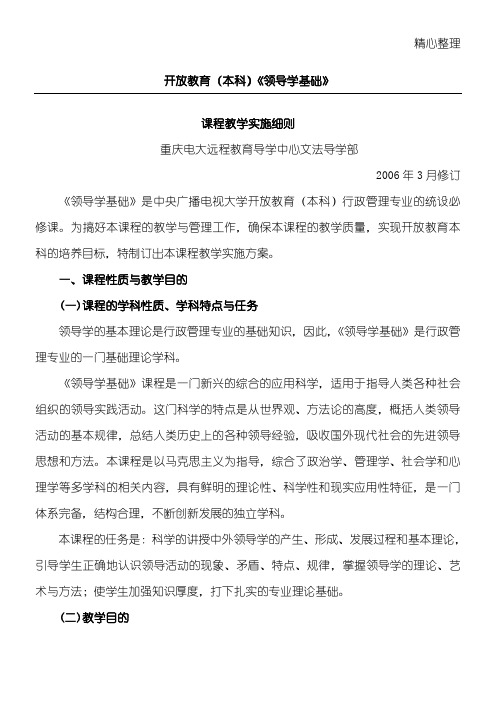 精心整理

开放教育（本科）《领导学基础》

课程教学实施细则

重庆电大远程教育导学中心文法导学部

2006 年 3 月修订

《领导学基础》是中央广播电视大学开放教育（本科）行政管理专业的统设必修课。为搞好本课程的教学与管理工作，确保本课程的教学质量，实现开放教育本科的培养目标，特制订出本课程教学实施方案。

一、课程性质与教学目的

(一) 课程的学科性质、学科特点与任务

领导学的基本理论是行政管理专业的基础知识，因此，《领导学基础》是行政管理专业的一门基础理论学科。

《领导学基础》课程是一门新兴的综合的应用科学，适用于指导人类各种社会组织的领导实践活动。这门科学的特点是从世界观、方法论的高度，概括人类领导活动的基本规律，总结人类历史上的各种领导经验，吸收国外现代社会的先进领导思想和方法。本课程是以马克思主义为指导，综合了政治学、管理学、社会学和心理学等多学科的相关内容，具有鲜明的理论性、科学性和现实应用性特征，是一门体系完备，结构合理，不断创新发展的独立学科。

本课程的任务是：科学的讲授中外领导学的产生、形成、发展过程和基本理论，引导学生正确地认识领导活动的现象、矛盾、特点、规律，掌握领导学的理论、艺术与方法；使学生加强知识厚度，打下扎实的专业理论基础。

(二) 教学目的